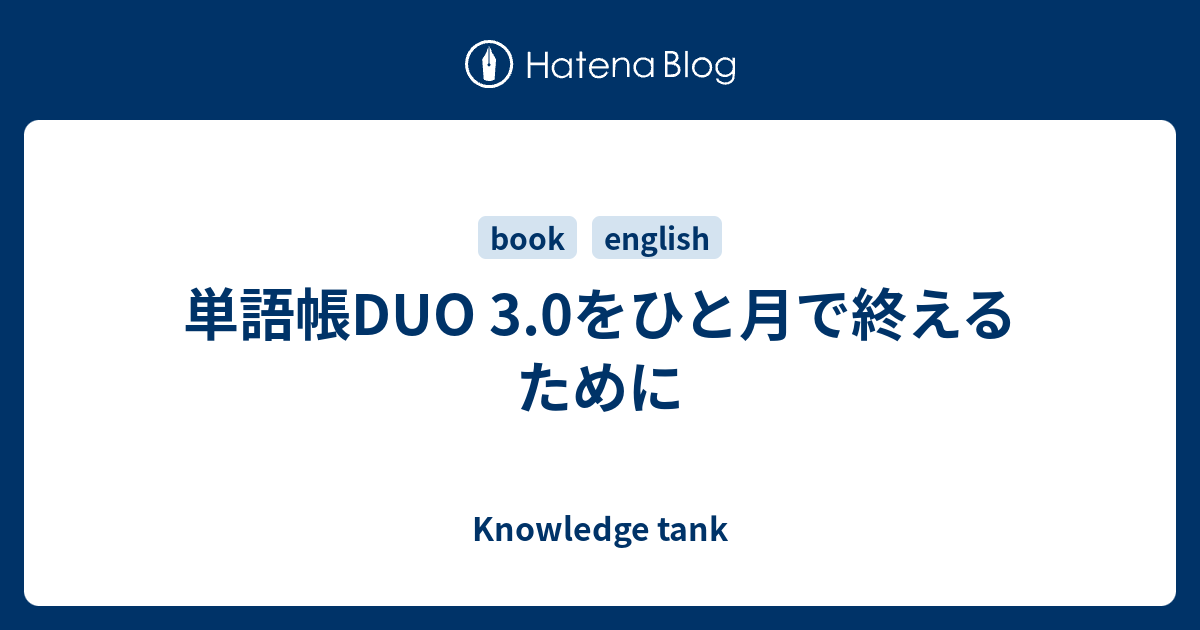 Hatena Blog

book english

単語帳DUO 3.0をひと月で終えるために

Knowledge tank